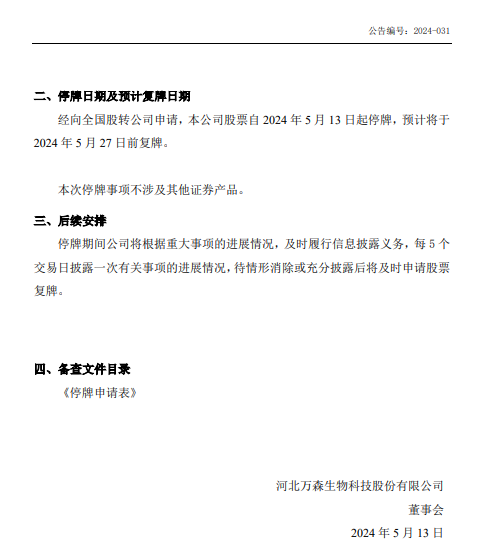 公告编号：2024-031

二、停牌日期及预计复牌日期

经向全国股转公司申请，本公司股票自 2024 年 5 月 13 日起停牌，预计将于 2024 年 5 月 27 日前复牌。

本次停牌事项不涉及其他证券产品。

三、后续安排

停牌期间公司将根据重大事项的进展情况，及时履行信息披露义务，每 5 个交易日披露一次有关事项的进展情况，待情形消除或充分披露后将及时申请股票复牌。

四、备查文件目录

《停牌申请表》

河北万森生物科技股份有限公司

董事会

2024 年 5 月 13 日